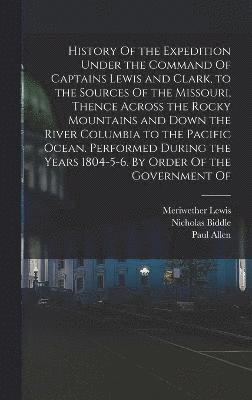 History Of the Expedition Under the Command Of Captains Lewis and Clark, to the Sources Of the Missouri, Thence Across the Rocky Mountains and Down the River Columbia to the Pacific Ocean. Performed During the Years 1804-5-6. By Order Of the Government Of

Meriwether Lewis
Nicholas Biddle
Paul Allen